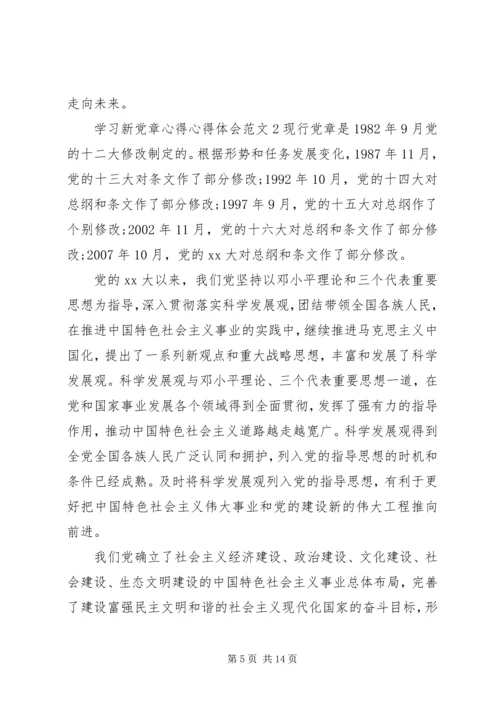 走向未来。

学习新党章心得心得体会范文2现行党章是1982年9月党的十二大修改制定的。根据形势和任务发展变化，1987年11月，党的十三大对条文作了部分修改;1992年10月，党的十四大对总纲和条文作了部分修改;1997年9月，党的十五大对总纲作了个别修改;2002年11月，党的十六大对总纲和条文作了部分修改;2007年10月，党的xx大对总纲和条文作了部分修改。

党的xx大以来，我们党坚持以邓小平理论和三个代表重要思想为指导，深入贯彻落实科学发展观，团结带领全国各族人民，在推进中国特色社会主义事业的实践中，继续推进马克思主义中国化，提出了一系列新观点和重大战略思想，丰富和发展了科学发展观。科学发展观与邓小平理论、三个代表重要思想一道，在党和国家事业发展各个领域得到全面贯彻，发挥了强有力的指导作用，推动中国特色社会主义道路越走越宽广。科学发展观得到全党全国各族人民广泛认同和拥护，列入党的指导思想的时机和条件已经成熟。及时将科学发展观列入党的指导思想，有利于更好把中国特色社会主义伟大事业和党的建设新的伟大工程推向前进。

我们党确立了社会主义经济建设、政治建设、文化建设、社会建设、生态文明建设的中国特色社会主义事业总体布局，完善了建设富强民主文明和谐的社会主义现代化国家的奋斗目标，形

第5页 共14页